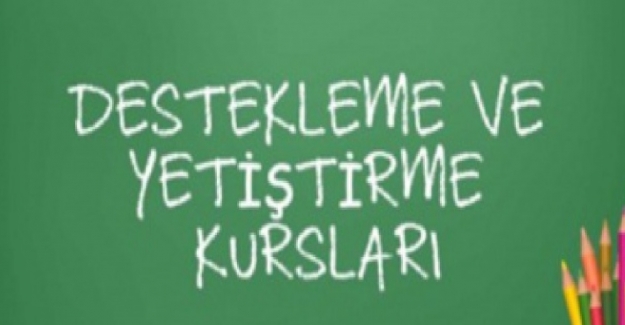 DESTEKLEME VE
YETİŞTİRME
KURSLARI